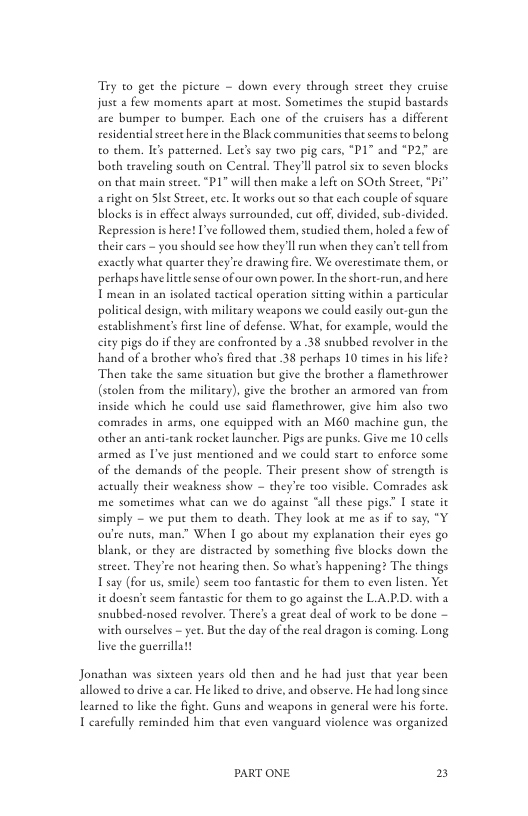 Try to get the picture – down every through street they cruise just a few moments apart at most. Sometimes the stupid bastards are bumper to bumper. Each one of the cruisers has a different residential street here in the Black communities that seems to belong to them. It's patterned. Let's say two pig cars, "P1" and "P2," are both traveling south on Central. They'll patrol six to seven blocks on that main street. "P1" will then make a left on SOth Street, "Pi" a right on 5lst Street, etc. It works out so that each couple of square blocks is in effect always surrounded, cut off, divided, sub-divided. Repression is here! I've followed them, studied them, holed a few of their cars – you should see how they'll run when they can't tell from exactly what quarter they're drawing fire. We overestimate them, or perhaps have little sense of our own power. In the short-run, and here I mean in an isolated tactical operation sitting within a particular political design, with military weapons we could easily out-gun the establishment's first line of defense. What, for example, would the city pigs do if they are confronted by a .38 snubbed revolver in the hand of a brother who's fired that .38 perhaps 10 times in his life? Then take the same situation but give the brother a flamethrower (stolen from the military), give the brother an armored van from inside which he could use said flamethrower, give him also two comrades in arms, one equipped with an M60 machine gun, the other an anti-tank rocket launcher. Pigs are punks. Give me 10 cells armed as I've just mentioned and we could start to enforce some of the demands of the people. Their present show of strength is actually their weakness show – they're too visible. Comrades ask me sometimes what can we do against "all these pigs." I state it simply – we put them to death. They look at me as if to say, "Y ou're nuts, man." When I go about my explanation their eyes go blank, or they are distracted by something five blocks down the street. They're not hearing then. So what's happening? The things I say (for us, smile) seem too fantastic for them to even listen. Yet it doesn't seem fantastic for them to go against the L.A.P.D. with a snubbed-nosed revolver. There's a great deal of work to be done – with ourselves – yet. But the day of the real dragon is coming. Long live the guerrilla!!

Jonathan was sixteen years old then and he had just that year been allowed to drive a car. He liked to drive, and observe. He had long since learned to like the fight. Guns and weapons in general were his forte. I carefully reminded him that even vanguard violence was organized

PART ONE 23